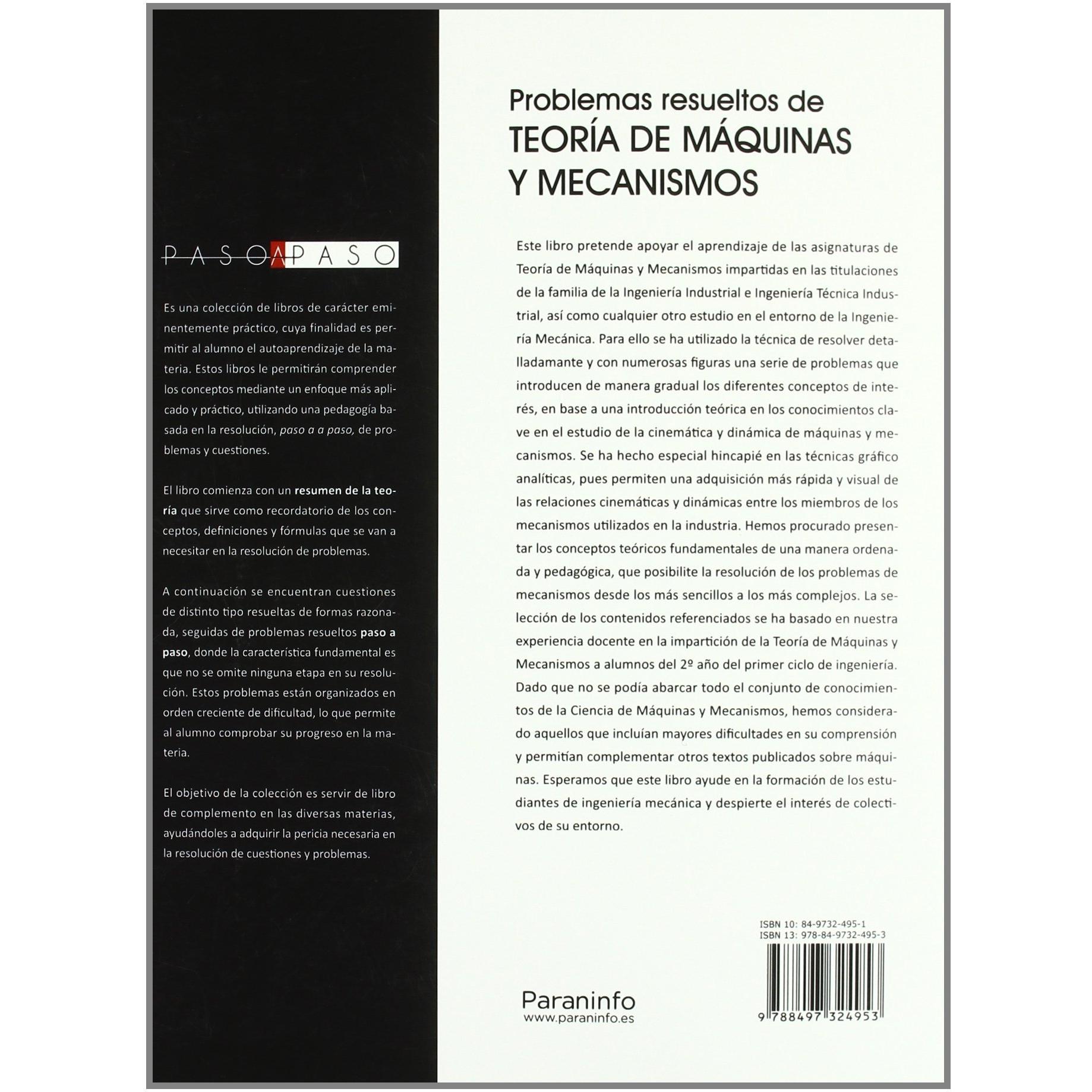 PASO A PASO

Es una colección de libros de carácter eminentemente práctico, cuya finalidad es permitir al alumno el autoaprendizaje de la materia. Estos libros le permitirán comprender los conceptos mediante un enfoque más aplicado y práctico, utilizando una pedagogía basada en la resolución, paso a a paso, de problemas y cuestiones.

El libro comienza con un resumen de la teoría que sirve como recordatorio de los conceptos, definiciones y fórmulas que se van a necesitar en la resolución de problemas.

A continuación se encuentran cuestiones de distinto tipo resueltas de formas razonada, seguidas de problemas resueltos paso a paso, donde la característica fundamental es que no se omite ninguna etapa en su resolución. Estos problemas están organizados en orden creciente de dificultad, lo que permite al alumno comprobar su progreso en la materia.

El objetivo de la colección es servir de libro de complemento en las diversas materias, ayudándoles a adquirir la pericia necesaria en la resolución de cuestiones y problemas.

Problemas resueltos de
TEORÍA DE MÁQUINAS
Y MECANISMOS

Este libro pretende apoyar el aprendizaje de las asignaturas de Teoría de Máquinas y Mecanismos impartidas en las titulaciones de la familia de la Ingeniería Industrial e Ingeniería Técnica Industrial, así como cualquier otro estudio en el entorno de la Ingeniería Mecánica. Para ello se ha utilizado la técnica de resolver detalladamante y con numerosas figuras una serie de problemas que introducen de manera gradual los diferentes conceptos de interés, en base a una introducción teórica en los conocimientos clave en el estudio de la cinemática y dinámica de máquinas y mecanismos. Se ha hecho especial hincapié en las técnicas gráfico analíticas, pues permiten una adquisición más rápida y visual de las relaciones cinemáticas y dinámicas entre los miembros de los mecanismos utilizados en la industria. Hemos procurado presentar los conceptos teóricos fundamentales de una manera ordenada y pedagógica, que posibilite la resolución de los problemas de mecanismos desde los más sencillos a los más complejos. La selección de los contenidos referenciados se ha basado en nuestra experiencia docente en la impartición de la Teoría de Máquinas y Mecanismos a alumnos del 2º año del primer ciclo de ingeniería. Dado que no se podía abarcar todo el conjunto de conocimientos de la Ciencia de Máquinas y Mecanismos, hemos considerado aquellos que incluían mayores dificultades en su comprensión y permitían complementar otros textos publicados sobre máquinas. Esperamos que este libro ayude en la formación de los estudiantes de ingeniería mecánica y despierte el interés de colectivos de su entorno.

ISBN 10: 84-9732-495-1
ISBN 13: 978-84-9732-495-3

9 788497 324953

Paraninfo
www.paraninfo.es